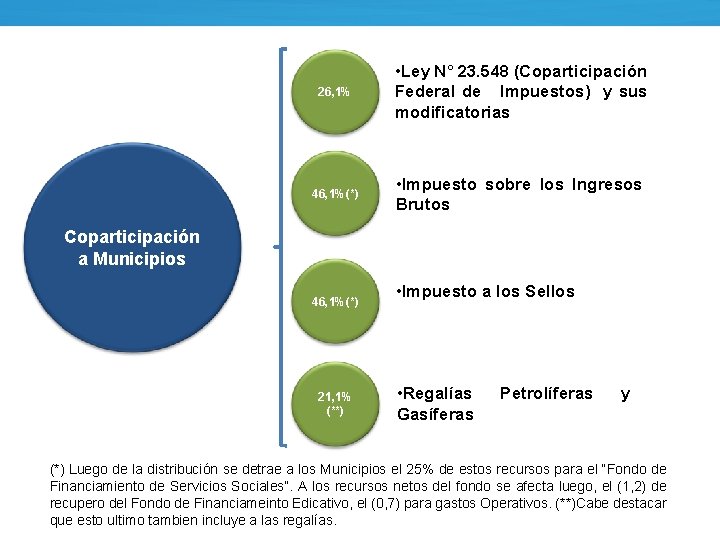 Coparticipación a Municipios

26,1%

•Ley N° 23.548 (Coparticipación Federal de Impuestos) y sus modificatorias

46,1% (*)

•Impuesto sobre los Ingresos Brutos

46,1% (*)

•Impuesto a los Sellos

21,1% (**)

•Regalías Petrolíferas y Gasíferas

(*) Luego de la distribución se detrae a los Municipios el 25% de estos recursos para el "Fondo de Financiamiento de Servicios Sociales". A los recursos netos del fondo se afecta luego, el (1,2) de recupero del Fondo de Financiameinto Edicativo, el (0,7) para gastos Operativos. (**)Cabe destacar que esto ultimo tambien incluye a las regalías.